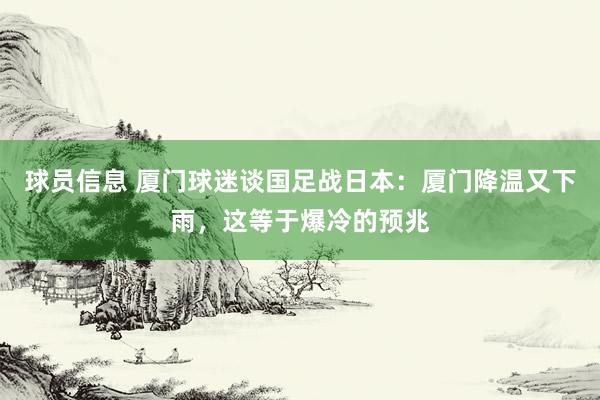 球员信息 厦门球迷谈国足战日本：厦门降温又下雨，这等于爆冷的预兆